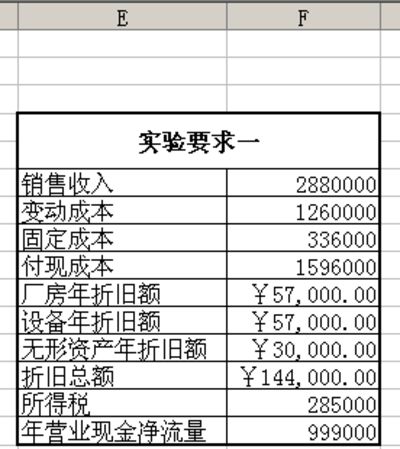 | E | F |
|---|---|
| 实验要求一 | |
| 销售收入 | 2880000 |
| 变动成本 | 1260000 |
| 固定成本 | 336000 |
| 付现成本 | 1596000 |
| 厂房年折旧额 | ￥57,000.00 |
| 设备年折旧额 | ￥57,000.00 |
| 无形资产年折旧额 | ￥30,000.00 |
| 折旧总额 | ￥144,000.00 |
| 所得税 | 285000 |
| 年营业现金净流量 | 999000 |